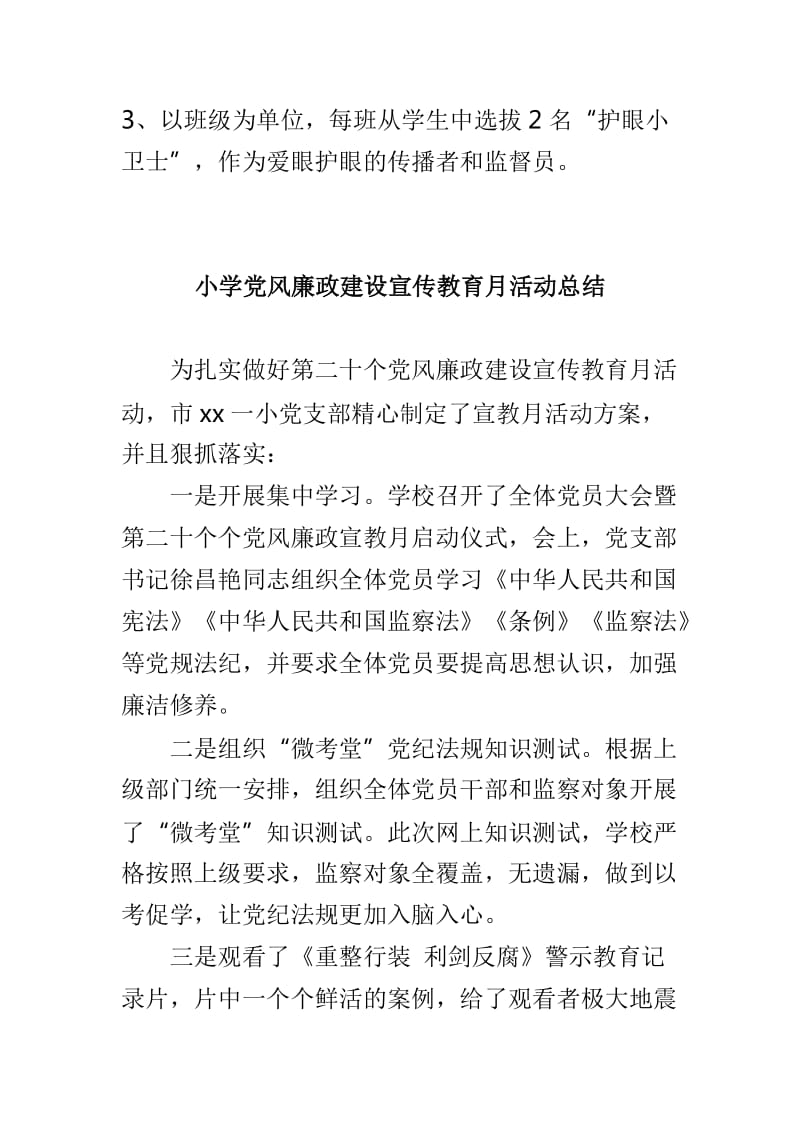 3、以班级为单位，每班从学生中选拔 2 名“护眼小卫士”，作为爱眼护眼的传播者和监督员。

小学党风廉政建设宣传教育月活动总结

为扎实做好第二十个党风廉政建设宣传教育月活动，市 xx 一小党支部精心制定了宣教月活动方案，并且狠抓落实：

一是开展集中学习。学校召开了全体党员大会暨第二十个个党风廉政宣教月启动仪式，会上，党支部书记徐昌艳同志组织全体党员学习《中华人民共和国宪法》《中华人民共和国监察法》《条例》《监察法》等党规法纪，并要求全体党员要提高思想认识，加强廉洁修养。

二是组织“微考堂”党纪法规知识测试。根据上级部门统一安排，组织全体党员干部和监察对象开展了“微考堂”知识测试。此次网上知识测试，学校严格按照上级要求，监察对象全覆盖，无遗漏，做到以考促学，让党纪法规更加入脑入心。

三是观看了《重整行装 利剑反腐》警示教育记录片，片中一个个鲜活的案例，给了观看者极大地震